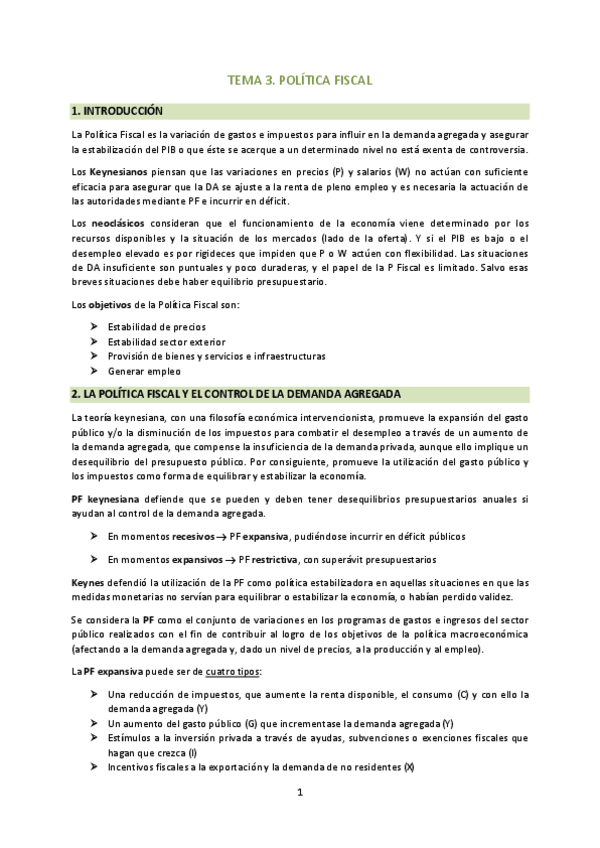 TEMA 3. POLÍTICA FISCAL

1. INTRODUCCIÓN

La Política Fiscal es la variación de gastos e impuestos para influir en la demanda agregada y asegurar la estabilización del PIB o que éste se acerque a un determinado nivel no está exenta de controversia.

Los Keynesianos piensan que las variaciones en precios (P) y salarios (W) no actúan con suficiente eficacia para asegurar que la DA se ajuste a la renta de pleno empleo y es necesaria la actuación de las autoridades mediante PF e incurrir en déficit.

Los neoclásicos consideran que el funcionamiento de la economía viene determinado por los recursos disponibles y la situación de los mercados (lado de la oferta). Y si el PIB es bajo o el desempleo elevado es por rigideces que impiden que P o W actúen con flexibilidad. Las situaciones de DA insuficiente son puntuales y poco duraderas, y el papel de la P Fiscal es limitado. Salvo esas breves situaciones debe haber equilibrio presupuestario.

Los objetivos de la Política Fiscal son:

➢ Estabilidad de precios
➢ Estabilidad sector exterior
➢ Provisión de bienes y servicios e infraestructuras
➢ Generar empleo

2. LA POLÍTICA FISCAL Y EL CONTROL DE LA DEMANDA AGREGADA

La teoría keynesiana, con una filosofía económica intervencionista, promueve la expansión del gasto público y/o la disminución de los impuestos para combatir el desempleo a través de un aumento de la demanda agregada, que compense la insuficiencia de la demanda privada, aunque ello implique un desequilibrio del presupuesto público. Por consiguiente, promueve la utilización del gasto público y los impuestos como forma de equilibrar y estabilizar la economía.

PF keynesiana defiende que se pueden y deben tener desequilibrios presupuestarios anuales si ayudan al control de la demanda agregada.

➢ En momentos recesivos → PF expansiva, pudiéndose incurrir en déficit públicos

➢ En momentos expansivos → PF restrictiva, con superávit presupuestarios

Keynes defendió la utilización de la PF como política estabilizadora en aquellas situaciones en que las medidas monetarias no servían para equilibrar o estabilizar la economía, o habían perdido validez.

Se considera la PF como el conjunto de variaciones en los programas de gastos e ingresos del sector público realizados con el fin de contribuir al logro de los objetivos de la política macroeconómica (afectando a la demanda agregada y, dado un nivel de precios, a la producción y al empleo).

La PF expansiva puede ser de cuatro tipos:

➢ Una reducción de impuestos, que aumente la renta disponible, el consumo (C) y con ello la demanda agregada (Y)
➢ Un aumento del gasto público (G) que incrementase la demanda agregada (Y)
➢ Estímulos a la inversión privada a través de ayudas, subvenciones o exenciones fiscales que hagan que crezca (I)
➢ Incentivos fiscales a la exportación y la demanda de no residentes (X)

1